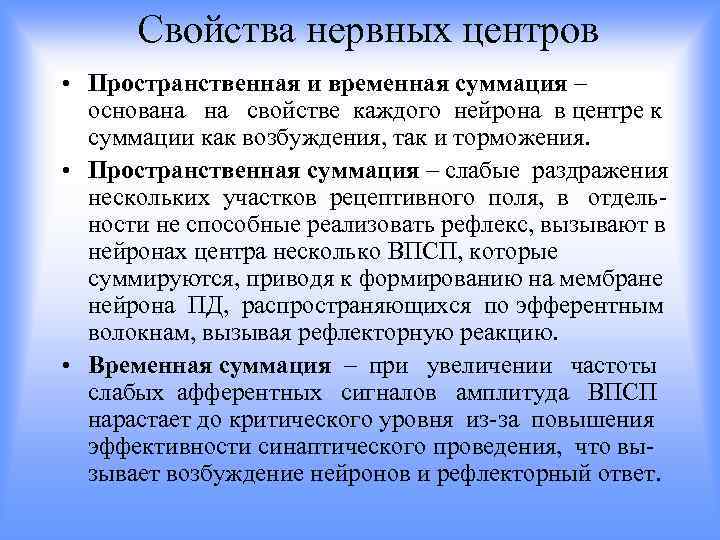 Свойства нервных центров

• Пространственная и временная суммация – основана на свойстве каждого нейрона в центре к суммации как возбуждения, так и торможения.

• Пространственная суммация – слабые раздражения нескольких участков рецептивного поля, в отдельности не способные реализовать рефлекс, вызывают в нейронах центра несколько ВПСП, которые суммируются, приводя к формированию на мембране нейрона ПД, распространяющихся по эфферентным волокнам, вызывая рефлекторную реакцию.

• Временная суммация – при увеличении частоты слабых афферентных сигналов амплитуда ВПСП нарастает до критического уровня из-за повышения эффективности синаптического проведения, что вызывает возбуждение нейронов и рефлекторный ответ.